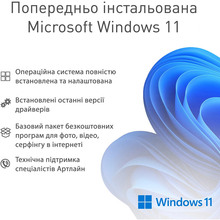 Попередньо інстальована Microsoft Windows 11

Операційна система повністю встановлена та налаштована

Встановлені останні версії драйверів

Базовий пакет безкоштовних програм для фото, відео, серфінгу в інтернеті

Технічна підтримка спеціалістів Артлайн

Windows 11